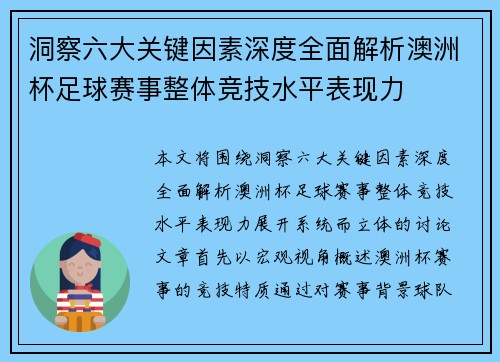 洞察六大关键因素深度全面解析澳洲杯足球赛事整体竞技水平表现力

本文将围绕洞察六大关键因素深度全面解析澳洲杯足球赛事整体竞技水平表现力展开系统而立体的讨论文章首先以宏观视角概述澳洲杯赛事的竞技特质通过对赛事背景球队